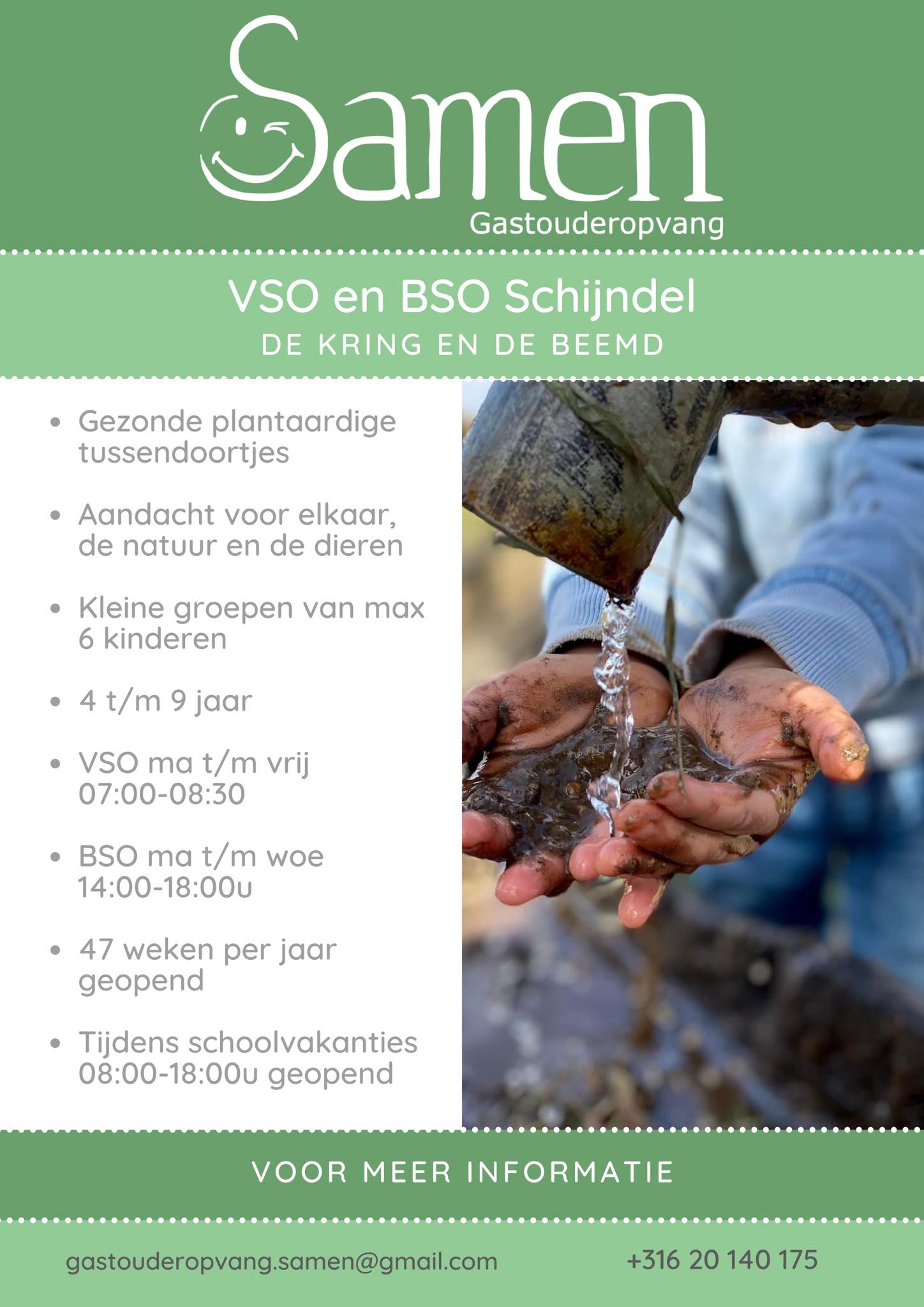 Samen
Gastouderopvang

VSO en BSO Schijndel
DE KRING EN DE BEEMD

- Gezonde plantaardige tussendoortjes
- Aandacht voor elkaar, de natuur en de dieren
- Kleine groepen van max 6 kinderen
- 4 t/m 9 jaar
- VSO ma t/m vrij 07:00-08:30
- BSO ma t/m woe 14:00-18:00u
- 47 weken per jaar geopend
- Tijdens schoolvakanties 08:00-18:00u geopend

VOOR MEER INFORMATIE

gastouderopvang.samen@gmail.com

+316 20 140 175